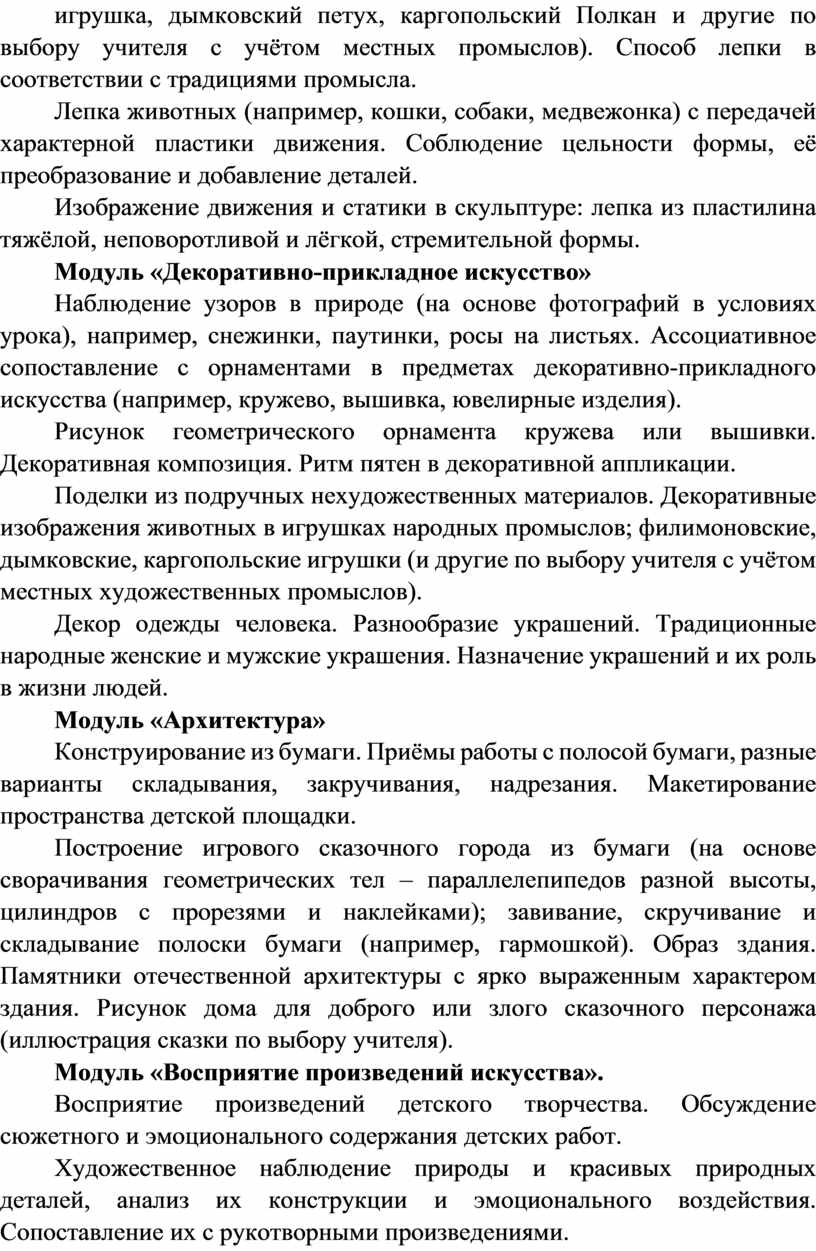 игрушка, дымковский петух, каргопольский Полкан и другие по выбору учителя с учётом местных промыслов). Способ лепки в соответствии с традициями промысла.

Лепка животных (например, кошки, собаки, медвежонка) с передачей характерной пластики движения. Соблюдение цельности формы, её преобразование и добавление деталей.

Изображение движения и статики в скульптуре: лепка из пластилина тяжёлой, неповоротливой и лёгкой, стремительной формы.

Модуль «Декоративно-прикладное искусство»

Наблюдение узоров в природе (на основе фотографий в условиях урока), например, снежинки, паутинки, росы на листьях. Ассоциативное сопоставление с орнаментами в предметах декоративно-прикладного искусства (например, кружево, вышивка, ювелирные изделия).

Рисунок геометрического орнамента кружева или вышивки. Декоративная композиция. Ритм пятен в декоративной аппликации.

Поделки из подручных нехудожественных материалов. Декоративные изображения животных в игрушках народных промыслов; филимоновские, дымковские, каргопольские игрушки (и другие по выбору учителя с учётом местных художественных промыслов).

Декор одежды человека. Разнообразие украшений. Традиционные народные женские и мужские украшения. Назначение украшений и их роль в жизни людей.

Модуль «Архитектура»

Конструирование из бумаги. Приёмы работы с полосой бумаги, разные варианты складывания, закручивания, надрезания. Макетирование пространства детской площадки.

Построение игрового сказочного города из бумаги (на основе сворачивания геометрических тел – параллелепипедов разной высоты, цилиндров с прорезями и наклейками); завивание, скручивание и складывание полоски бумаги (например, гармошкой). Образ здания. Памятники отечественной архитектуры с ярко выраженным характером здания. Рисунок дома для доброго или злого сказочного персонажа (иллюстрация сказки по выбору учителя).

Модуль «Восприятие произведений искусства».

Восприятие произведений детского творчества. Обсуждение сюжетного и эмоционального содержания детских работ.

Художественное наблюдение природы и красивых природных деталей, анализ их конструкции и эмоционального воздействия. Сопоставление их с рукотворными произведениями.